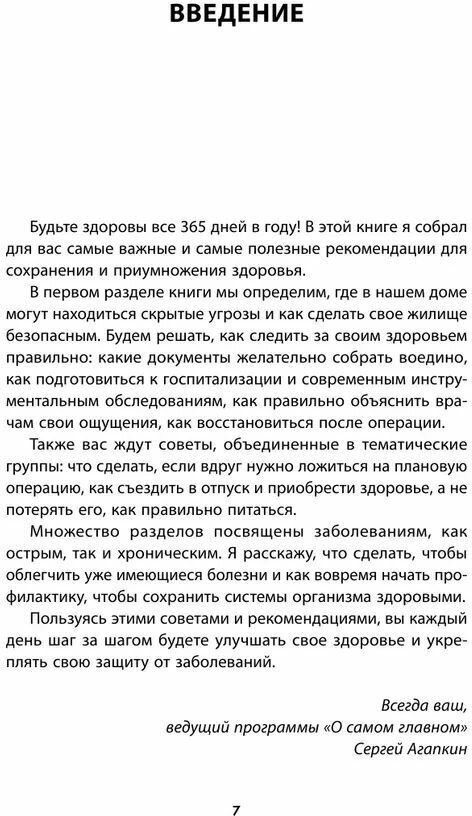 ВВЕДЕНИЕ

Будьте здоровы все 365 дней в году! В этой книге я собрал для вас самые важные и самые полезные рекомендации для сохранения и приумножения здоровья.

В первом разделе книги мы определим, где в нашем доме могут находиться скрытые угрозы и как сделать свое жилище безопасным. Будем решать, как следить за своим здоровьем правильно: какие документы желательно собрать воедино, как подготовиться к госпитализации и современным инструментальным обследованиям, как правильно объяснить врачам свои ощущения, как восстановиться после операции.

Также вас ждут советы, объединенные в тематические группы: что сделать, если вдруг нужно ложиться на плановую операцию, как съездить в отпуск и приобрести здоровье, а не потерять его, как правильно питаться.

Множество разделов посвящены заболеваниям, как острым, так и хроническим. Я расскажу, что сделать, чтобы облегчить уже имеющиеся болезни и как вовремя начать профилактику, чтобы сохранить системы организма здоровыми.

Пользуясь этими советами и рекомендациями, вы каждый день шаг за шагом будете улучшать свое здоровье и укреплять свою защиту от заболеваний.

Всегда ваш,
ведущий программы «О самом главном»
Сергей Агапкин

7